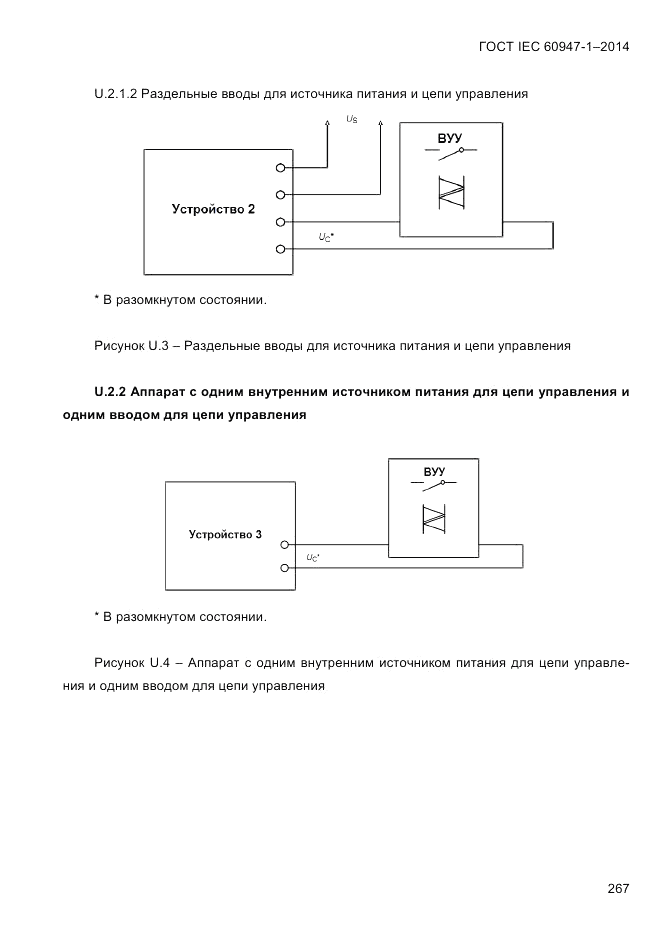 ГОСТ IEC 60947-1–2014

U.2.1.2 Раздельные вводы для источника питания и цепи управления

$U_S$

ВУУ

Устройство 2

$U_C$*

* В разомкнутом состоянии.

Рисунок U.3 – Раздельные вводы для источника питания и цепи управления

U.2.2 Аппарат с одним внутренним источником питания для цепи управления и одним вводом для цепи управления

ВУУ

Устройство 3

$U_C$*

* В разомкнутом состоянии.

Рисунок U.4 – Аппарат с одним внутренним источником питания для цепи управления и одним вводом для цепи управления

267